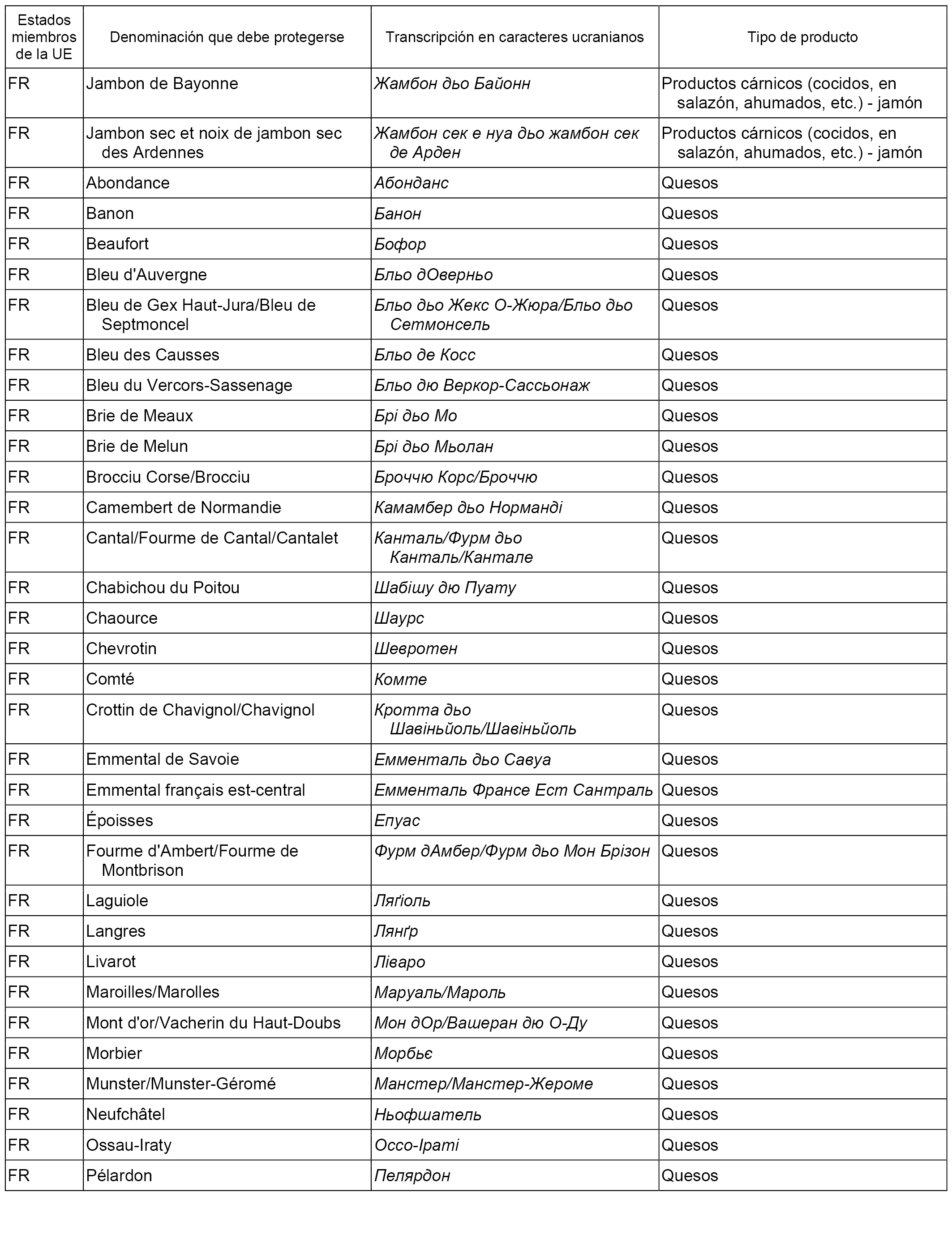 | Estados miembros de la UE | Denominación que debe protegerse | Transcripción en caracteres ucranianos | Tipo de producto |
|---|---|---|---|
| FR | Jambon de Bayonne | Жамбон дьо Байонн | Productos cárnicos (cocidos, en salazón, ahumados, etc.) - jamón |
| FR | Jambon sec et noix de jambon sec des Ardennes | Жамбон сек е нуа дьо жамбон сек де Арден | Productos cárnicos (cocidos, en salazón, ahumados, etc.) - jamón |
| FR | Abondance | Абонданс | Quesos |
| FR | Banon | Банон | Quesos |
| FR | Beaufort | Бофор | Quesos |
| FR | Bleu d'Auvergne | Бльо дОверньо | Quesos |
| FR | Bleu de Gex Haut-Jura/Bleu de Septmoncel | Бльо дьо Жекс О-Жюра/Бльо дьо Сетмонсель | Quesos |
| FR | Bleu des Causses | Бльо де Косс | Quesos |
| FR | Bleu du Vercors-Sassenage | Бльо дю Веркор-Сассьонаж | Quesos |
| FR | Brie de Meaux | Брі дьо Мо | Quesos |
| FR | Brie de Melun | Брі дьо Мьолан | Quesos |
| FR | Brocciu Corse/Brocciu | Броччю Корс/Броччю | Quesos |
| FR | Camembert de Normandie | Камамбер дьо Норманді | Quesos |
| FR | Cantal/Fourme de Cantal/Cantalet | Канталь/Фурм дьо Канталь/Кантале | Quesos |
| FR | Chabichou du Poitou | Шабішу дю Пуату | Quesos |
| FR | Chaource | Шаурс | Quesos |
| FR | Chevrotin | Шевротен | Quesos |
| FR | Comté | Комте | Quesos |
| FR | Crottin de Chavignol/Chavignol | Кротта дьо Шавіньйоль/Шавіньйоль | Quesos |
| FR | Emmental de Savoie | Емменталь дьо Савуа | Quesos |
| FR | Emmental français est-central | Емменталь Франсе Ест Сантраль | Quesos |
| FR | Époisses | Епуас | Quesos |
| FR | Fourme d'Ambert/Fourme de Montbrison | Фурм дАмбер/Фурм дьо Мон Брізон | Quesos |
| FR | Laguiole | Ляґіоль | Quesos |
| FR | Langres | Лянґр | Quesos |
| FR | Livarot | Ліваро | Quesos |
| FR | Maroilles/Marolles | Маруаль/Мароль | Quesos |
| FR | Mont d'or/Vacherin du Haut-Doubs | Мон дОр/Вашеран дю О-Ду | Quesos |
| FR | Morbier | Морбьє | Quesos |
| FR | Munster/Munster-Géromé | Манстер/Манстер-Жероме | Quesos |
| FR | Neufchâtel | Ньофшатель | Quesos |
| FR | Ossau-Iraty | Оссо-Іраті | Quesos |
| FR | Pélardon | Пелярдон | Quesos |